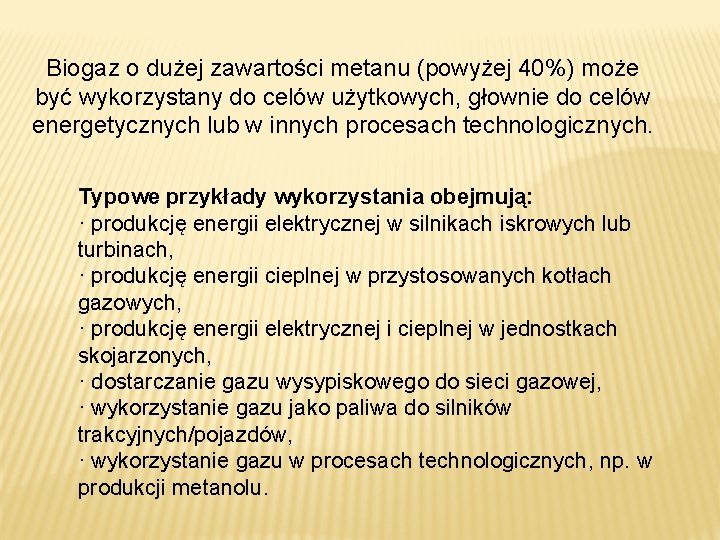 Biogaz o dużej zawartości metanu (powyżej 40%) może być wykorzystany do celów użytkowych, głownie do celów energetycznych lub w innych procesach technologicznych.

Typowe przykłady wykorzystania obejmują:
· produkcję energii elektrycznej w silnikach iskrowych lub turbinach,
· produkcję energii cieplnej w przystosowanych kotłach gazowych,
· produkcję energii elektrycznej i cieplnej w jednostkach skojarzonych,
· dostarczanie gazu wysypiskowego do sieci gazowej,
· wykorzystanie gazu jako paliwa do silników trakcyjnych/pojazdów,
· wykorzystanie gazu w procesach technologicznych, np. w produkcji metanolu.